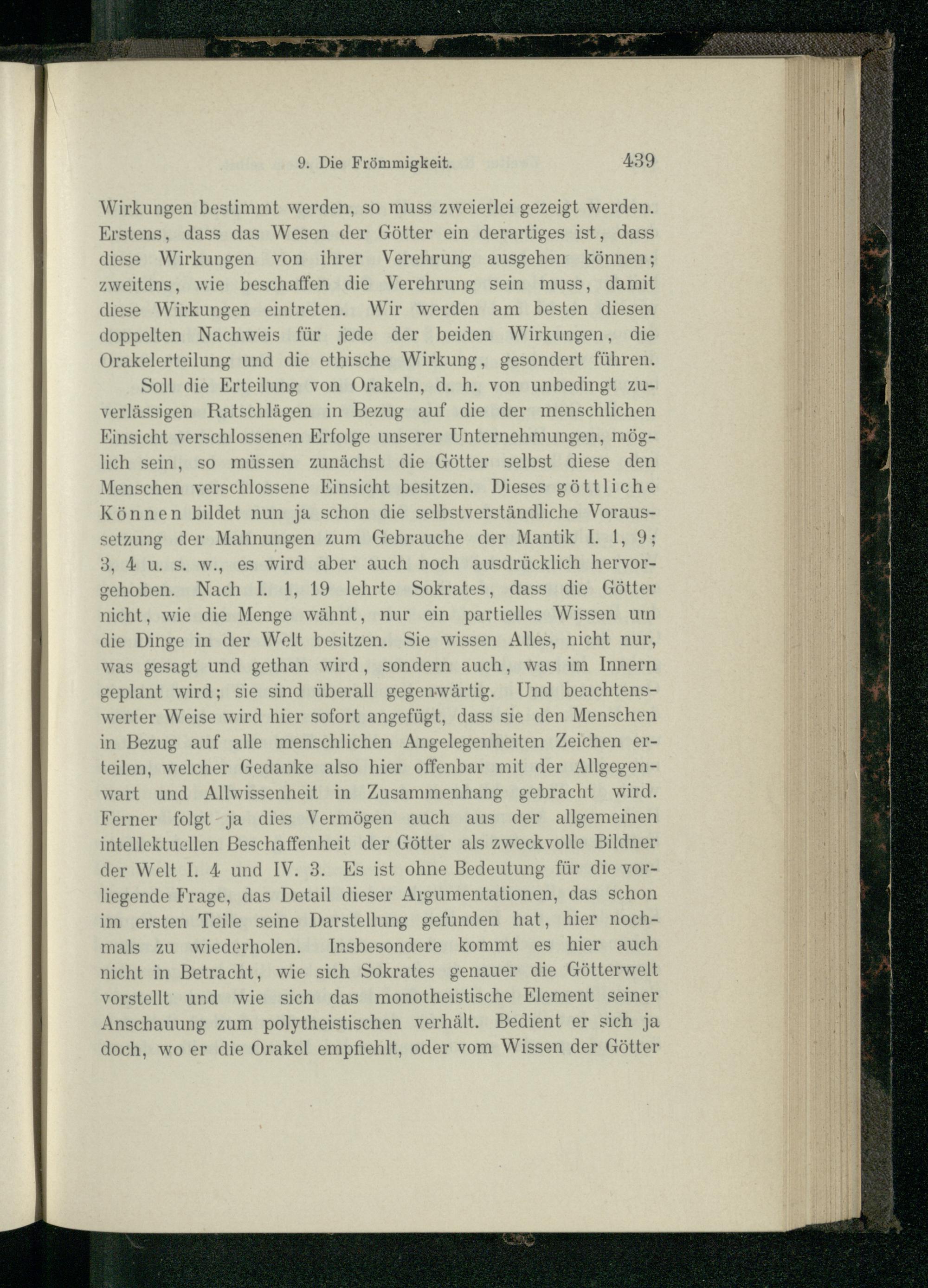 9. Die Frömmigkeit. 439

Wirkungen bestimmt werden, so muss zweierlei gezeigt werden. Erstens, dass das Wesen der Götter ein derartiges ist, dass diese Wirkungen von ihrer Verehrung ausgehen können; zweitens, wie beschaffen die Verehrung sein muss, damit diese Wirkungen eintreten. Wir werden am besten diesen doppelten Nachweis für jede der beiden Wirkungen, die Orakelerteilung und die ethische Wirkung, gesondert führen.

Soll die Erteilung von Orakeln, d. h. von unbedingt zuverlässigen Ratschlägen in Bezug auf die der menschlichen Einsicht verschlossenen Erfolge unserer Unternehmungen, möglich sein, so müssen zunächst die Götter selbst diese den Menschen verschlossene Einsicht besitzen. Dieses göttliche Können bildet nun ja schon die selbstverständliche Voraussetzung der Mahnungen zum Gebrauche der Mantik I. 1, 9; 3, 4 u. s. w., es wird aber auch noch ausdrücklich hervorgehoben. Nach I. 1, 19 lehrte Sokrates, dass die Götter nicht, wie die Menge wähnt, nur ein partielles Wissen um die Dinge in der Welt besitzen. Sie wissen Alles, nicht nur, was gesagt und gethan wird, sondern auch, was im Innern geplant wird; sie sind überall gegenwärtig. Und beachtenswerter Weise wird hier sofort angefügt, dass sie den Menschen in Bezug auf alle menschlichen Angelegenheiten Zeichen erteilen, welcher Gedanke also hier offenbar mit der Allgegenwart und Allwissenheit in Zusammenhang gebracht wird. Ferner folgt ja dies Vermögen auch aus der allgemeinen intellektuellen Beschaffenheit der Götter als zweckvolle Bildner der Welt I. 4 und IV. 3. Es ist ohne Bedeutung für die vorliegende Frage, das Detail dieser Argumentationen, das schon im ersten Teile seine Darstellung gefunden hat, hier nochmals zu wiederholen. Insbesondere kommt es hier auch nicht in Betracht, wie sich Sokrates genauer die Götterwelt vorstellt und wie sich das monotheistische Element seiner Anschauung zum polytheistischen verhält. Bedient er sich ja doch, wo er die Orakel empfiehlt, oder vom Wissen der Götter